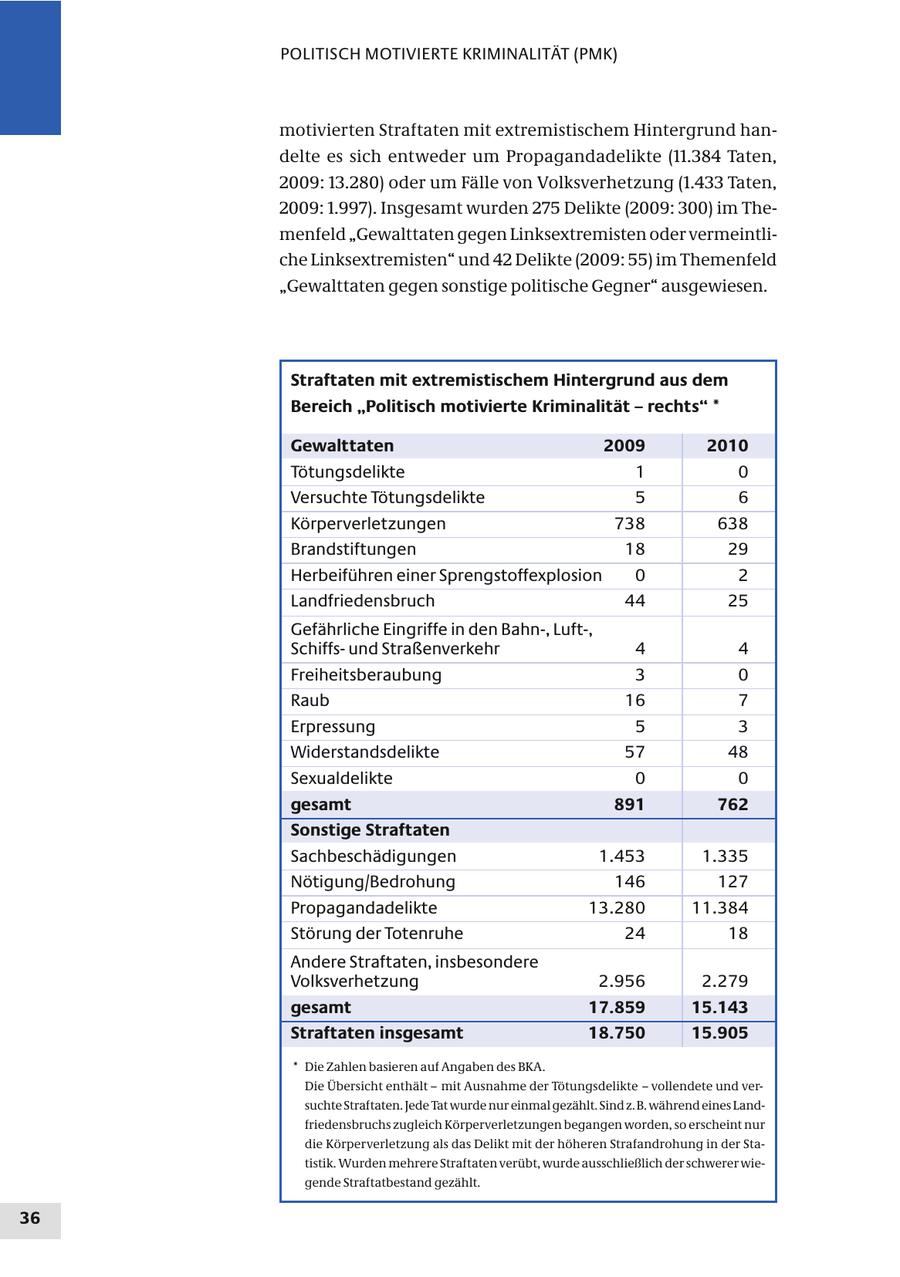 POLITISCH MOTIVIERTE KRIMINALITÄT (PMK)

motivierten Straftaten mit extremistischem Hintergrund handelte es sich entweder um Propagandadelikte (11.384 Taten, 2009: 13.280) oder um Fälle von Volksverhetzung (1.433 Taten, 2009: 1.997). Insgesamt wurden 275 Delikte (2009: 300) im Themenfeld „Gewalttaten gegen Linksextremisten oder vermeintliche Linksextremisten“ und 42 Delikte (2009: 55) im Themenfeld „Gewalttaten gegen sonstige politische Gegner“ ausgewiesen.

Straftaten mit extremistischem Hintergrund aus dem Bereich „Politisch motivierte Kriminalität – rechts“ *

| Gewalttaten | 2009 | 2010 |
|---|---|---|
| Tötungsdelikte | 1 | 0 |
| Versuchte Tötungsdelikte | 5 | 6 |
| Körperverletzungen | 738 | 638 |
| Brandstiftungen | 18 | 29 |
| Herbeiführen einer Sprengstoffexplosion | 0 | 2 |
| Landfriedensbruch | 44 | 25 |
| Gefährliche Eingriffe in den Bahn-, Luft-, Schiffs- und Straßenverkehr | 4 | 4 |
| Freiheitsberaubung | 3 | 0 |
| Raub | 16 | 7 |
| Erpressung | 5 | 3 |
| Widerstandsdelikte | 57 | 48 |
| Sexualdelikte | 0 | 0 |
| gesamt | 891 | 762 |
| Sonstige Straftaten | | |
| Sachbeschädigungen | 1.453 | 1.335 |
| Nötigung/Bedrohung | 146 | 127 |
| Propagandadelikte | 13.280 | 11.384 |
| Störung der Totenruhe | 24 | 18 |
| Andere Straftaten, insbesondere Volksverhetzung | 2.956 | 2.279 |
| gesamt | 17.859 | 15.143 |
| Straftaten insgesamt | 18.750 | 15.905 |

* Die Zahlen basieren auf Angaben des BKA.
Die Übersicht enthält – mit Ausnahme der Tötungsdelikte – vollendete und versuchte Straftaten. Jede Tat wurde nur einmal gezählt. Sind z. B. während eines Landfriedensbruchs zugleich Körperverletzungen begangen worden, so erscheint nur die Körperverletzung als das Delikt mit der höheren Strafandrohung in der Statistik. Wurden mehrere Straftaten verübt, wurde ausschließlich der schwerer wiegende Straftatbestand gezählt.

36